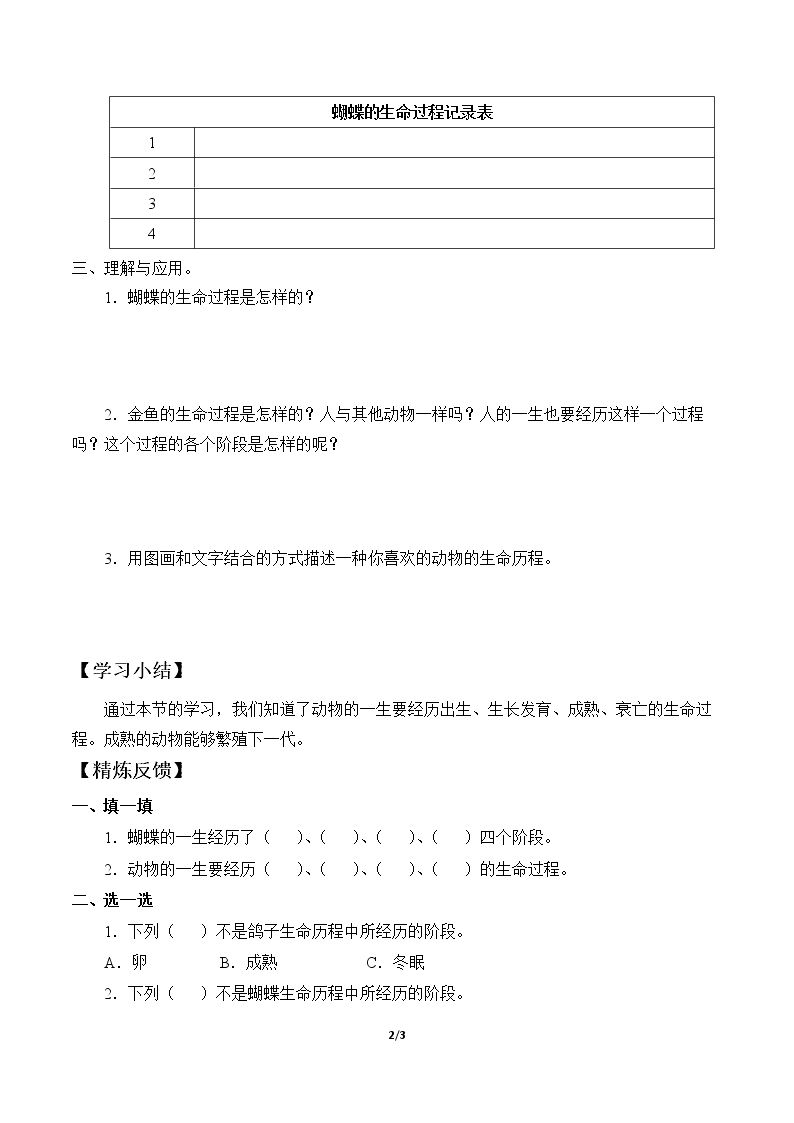 | 蝴蝶的生命过程记录表 | |
|---|---|
| 1 | |
| 2 | |
| 3 | |
| 4 | |

三、理解与应用。

1．蝴蝶的生命过程是怎样的？

2．金鱼的生命过程是怎样的？人与其他动物一样吗？人的一生也要经历这样一个过程吗？这个过程的各个阶段是怎样的呢？

3．用图画和文字结合的方式描述一种你喜欢的动物的生命历程。

【学习小结】

通过本节的学习，我们知道了动物的一生要经历出生、生长发育、成熟、衰亡的生命过程。成熟的动物能够繁殖下一代。

【精炼反馈】

一、填一填

1．蝴蝶的一生经历了（ ）、（ ）、（ ）、（ ）四个阶段。

2．动物的一生要经历（ ）、（ ）、（ ）、（ ）的生命过程。

二、选一选

1．下列（ ）不是鸽子生命历程中所经历的阶段。

A．卵 B．成熟 C．冬眠

2．下列（ ）不是蝴蝶生命历程中所经历的阶段。

2/3